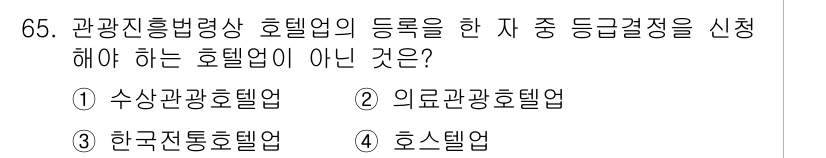 65. 관광진흥법령상 호텔업의 등록을 한 자 중 등급결정을 신청해야 하는 호텔업이 아닌 것은?

① 수상관광호텔업 ② 의료관광호텔업

③ 한국전통호텔업 ④ 호스텔업